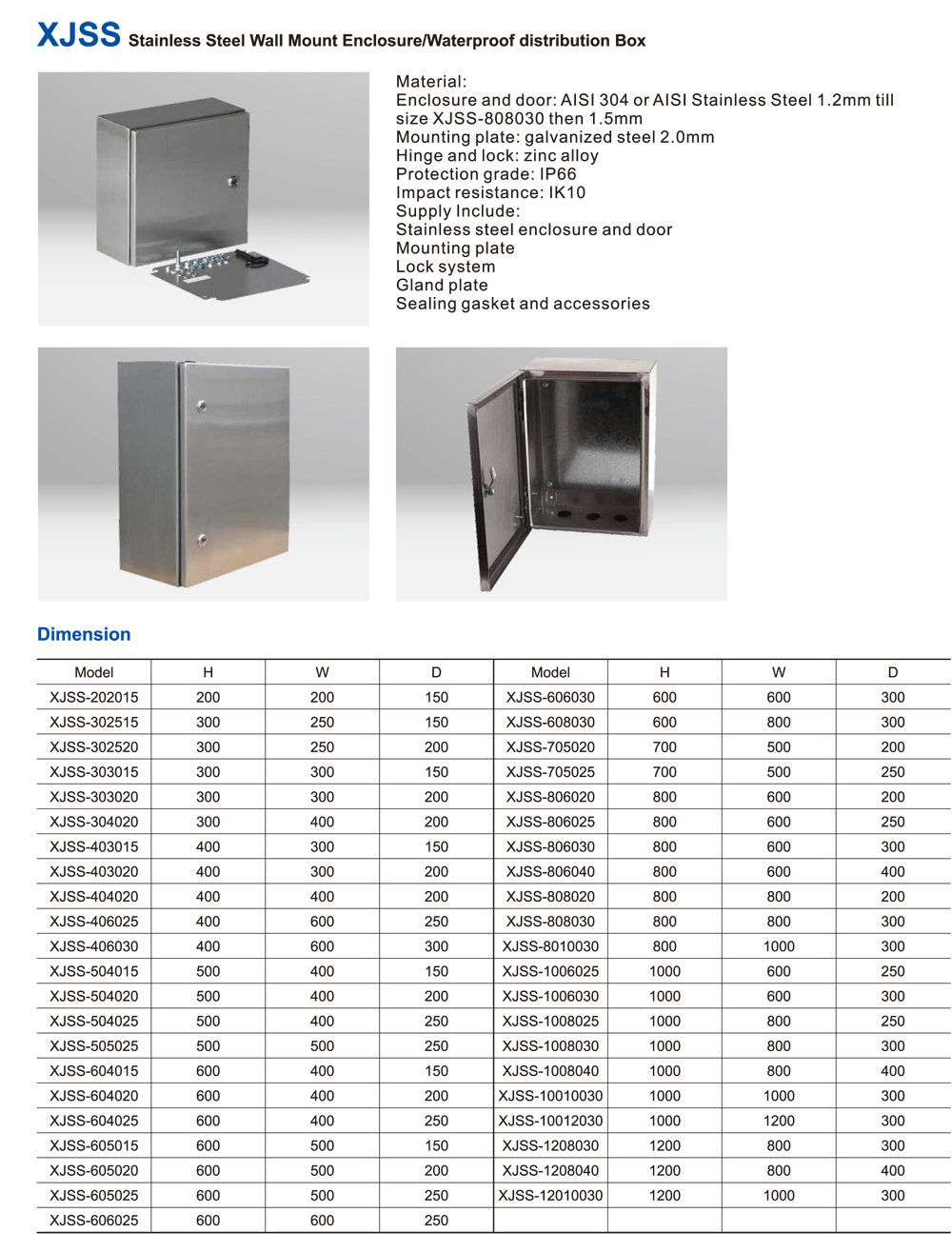 XJSS Stainless Steel Wall Mount Enclosure/Waterproof distribution Box

Material:
Enclosure and door: AISI 304 or AISI Stainless Steel 1.2mm till size XJSS-808030 then 1.5mm
Mounting plate: galvanized steel 2.0mm
Hinge and lock: zinc alloy
Protection grade: IP66
Impact resistance: IK10
Supply Include:
Stainless steel enclosure and door
Mounting plate
Lock system
Gland plate
Sealing gasket and accessories

Dimension

| Model | H | W | D | Model | H | W | D |
|---|---|---|---|---|---|---|---|
| XJSS-202015 | 200 | 200 | 150 | XJSS-606030 | 600 | 600 | 300 |
| XJSS-302515 | 300 | 250 | 150 | XJSS-608030 | 600 | 800 | 300 |
| XJSS-302520 | 300 | 250 | 200 | XJSS-705020 | 700 | 500 | 200 |
| XJSS-303015 | 300 | 300 | 150 | XJSS-705025 | 700 | 500 | 250 |
| XJSS-303020 | 300 | 300 | 200 | XJSS-806020 | 800 | 600 | 200 |
| XJSS-304020 | 300 | 400 | 200 | XJSS-806025 | 800 | 600 | 250 |
| XJSS-403015 | 400 | 300 | 150 | XJSS-806030 | 800 | 600 | 300 |
| XJSS-403020 | 400 | 300 | 200 | XJSS-806040 | 800 | 600 | 400 |
| XJSS-404020 | 400 | 400 | 200 | XJSS-808020 | 800 | 800 | 200 |
| XJSS-406025 | 400 | 600 | 250 | XJSS-808030 | 800 | 800 | 300 |
| XJSS-406030 | 400 | 600 | 300 | XJSS-8010030 | 800 | 1000 | 300 |
| XJSS-504015 | 500 | 400 | 150 | XJSS-1006025 | 1000 | 600 | 250 |
| XJSS-504020 | 500 | 400 | 200 | XJSS-1006030 | 1000 | 600 | 300 |
| XJSS-504025 | 500 | 400 | 250 | XJSS-1008025 | 1000 | 800 | 250 |
| XJSS-505025 | 500 | 500 | 250 | XJSS-1008030 | 1000 | 800 | 300 |
| XJSS-604015 | 600 | 400 | 150 | XJSS-1008040 | 1000 | 800 | 400 |
| XJSS-604020 | 600 | 400 | 200 | XJSS-10010030 | 1000 | 1000 | 300 |
| XJSS-604025 | 600 | 400 | 250 | XJSS-10012030 | 1000 | 1200 | 300 |
| XJSS-605015 | 600 | 500 | 150 | XJSS-1208030 | 1200 | 800 | 300 |
| XJSS-605020 | 600 | 500 | 200 | XJSS-1208040 | 1200 | 800 | 400 |
| XJSS-605025 | 600 | 500 | 250 | XJSS-12010030 | 1200 | 1000 | 300 |
| XJSS-606025 | 600 | 600 | 250 | | | | |